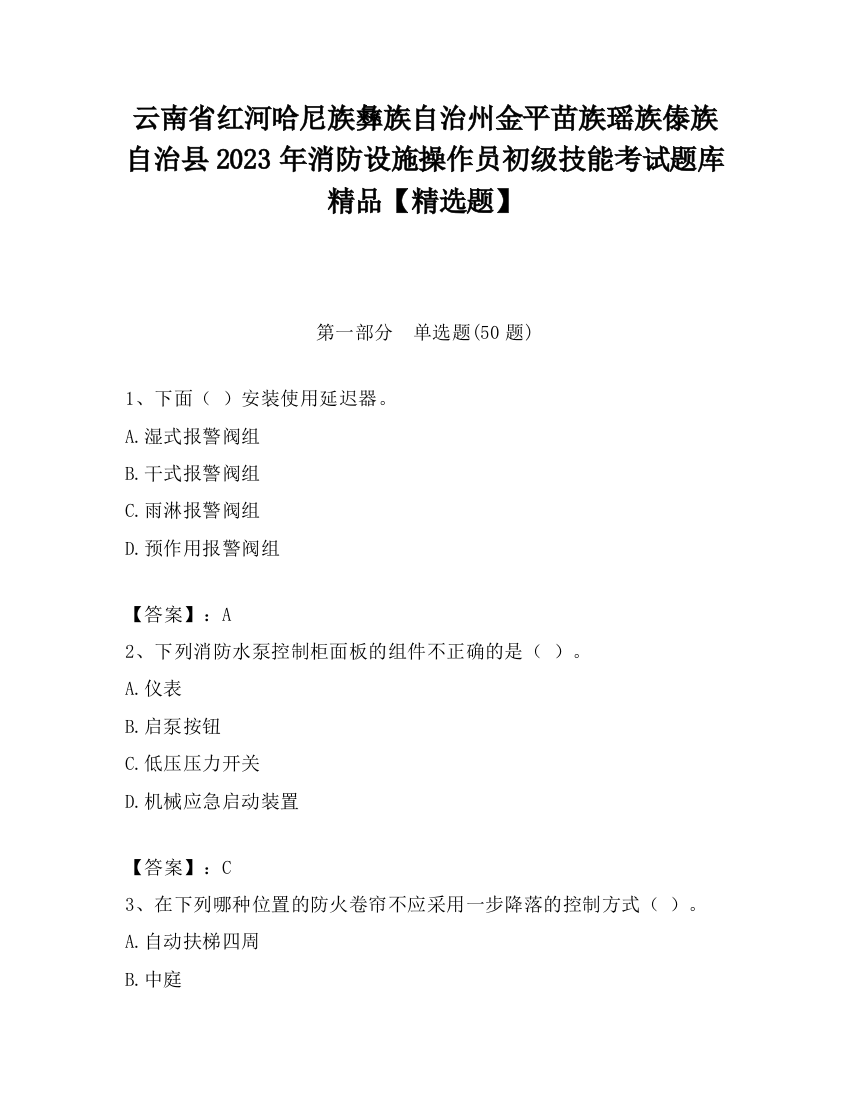 云南省红河哈尼族彝族自治州金平苗族瑶族傣族自治县2023年消防设施操作员初级技能考试题库精品【精选题】

第一部分　单选题(50题)

1、下面（ ）安装使用延迟器。

A.湿式报警阀组

B.干式报警阀组

C.雨淋报警阀组

D.预作用报警阀组

【答案】：A

2、下列消防水泵控制柜面板的组件不正确的是（ ）。

A.仪表

B.启泵按钮

C.低压压力开关

D.机械应急启动装置

【答案】：C

3、在下列哪种位置的防火卷帘不应采用一步降落的控制方式（ ）。

A.自动扶梯四周

B.中庭